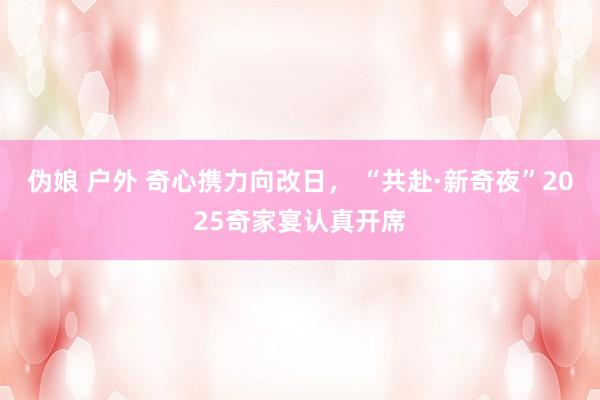 伪娘 户外 奇心携力向改日，“共赴·新奇夜”2025奇家宴认真开席